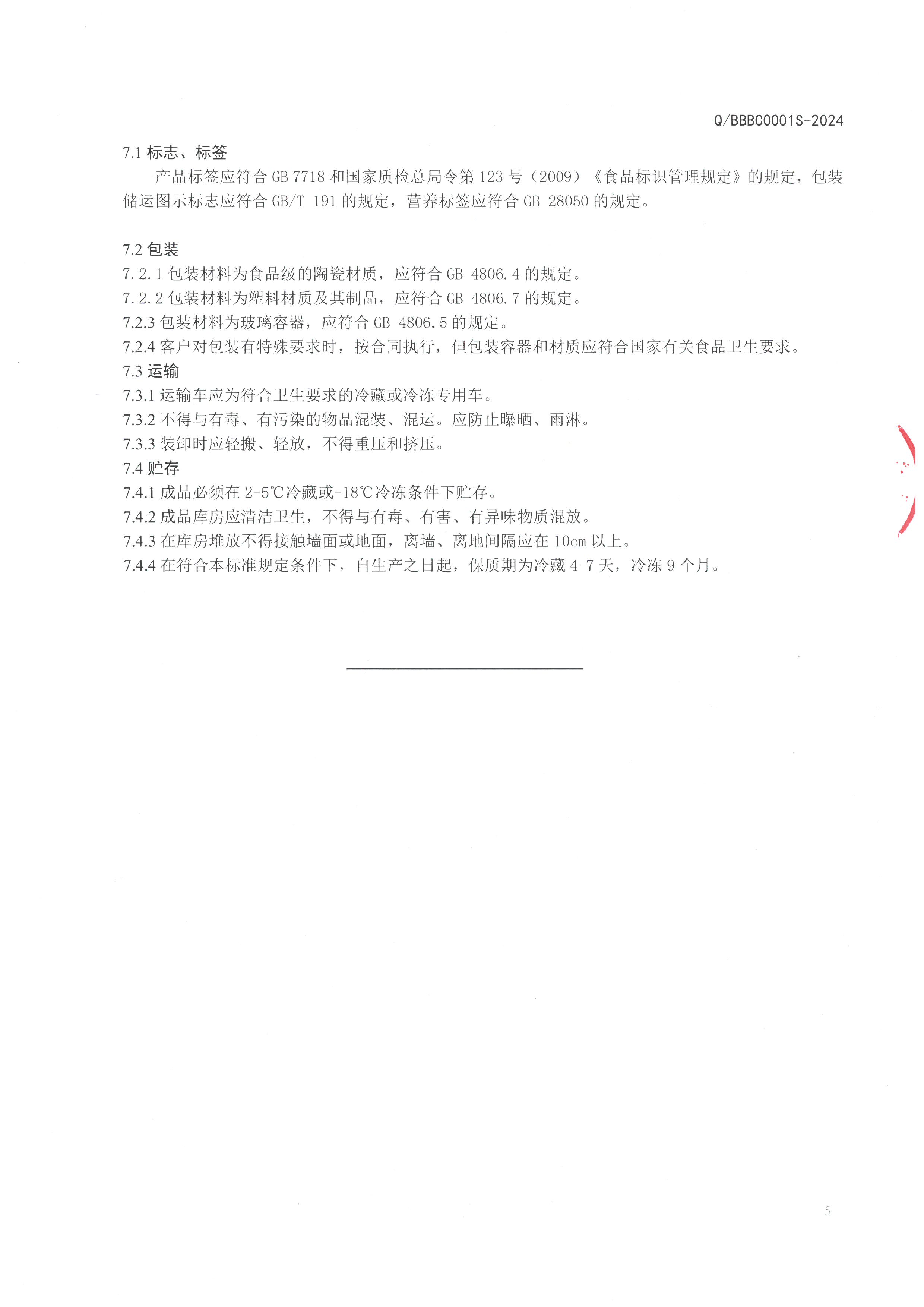 Q/BBBC0001S-2024

7.1 标志、标签

产品标签应符合 GB 7718 和国家质检总局令第 123 号（2009）《食品标识管理规定》的规定，包装储运图示标志应符合 GB/T 191 的规定，营养标签应符合 GB 28050 的规定。

7.2 包装

7.2.1 包装材料为食品级的陶瓷材质，应符合 GB 4806.4 的规定。

7.2.2 包装材料为塑料材质及其制品，应符合 GB 4806.7 的规定。

7.2.3 包装材料为玻璃容器，应符合 GB 4806.5 的规定。

7.2.4 客户对包装有特殊要求时，按合同执行，但包装容器和材质应符合国家有关食品卫生要求。

7.3 运输

7.3.1 运输车应为符合卫生要求的冷藏或冷冻专用车。

7.3.2 不得与有毒、有污染的物品混装、混运。应防止曝晒、雨淋。

7.3.3 装卸时应轻搬、轻放，不得重压和挤压。

7.4 贮存

7.4.1 成品必须在 2-5℃冷藏或-18℃冷冻条件下贮存。

7.4.2 成品库房应清洁卫生，不得与有毒、有害、有异味物质混放。

7.4.3 在库房堆放不得接触墙面或地面，离墙、离地间隔应在 10cm 以上。

7.4.4 在符合本标准规定条件下，自生产之日起，保质期为冷藏 4-7 天，冷冻 9 个月。

5